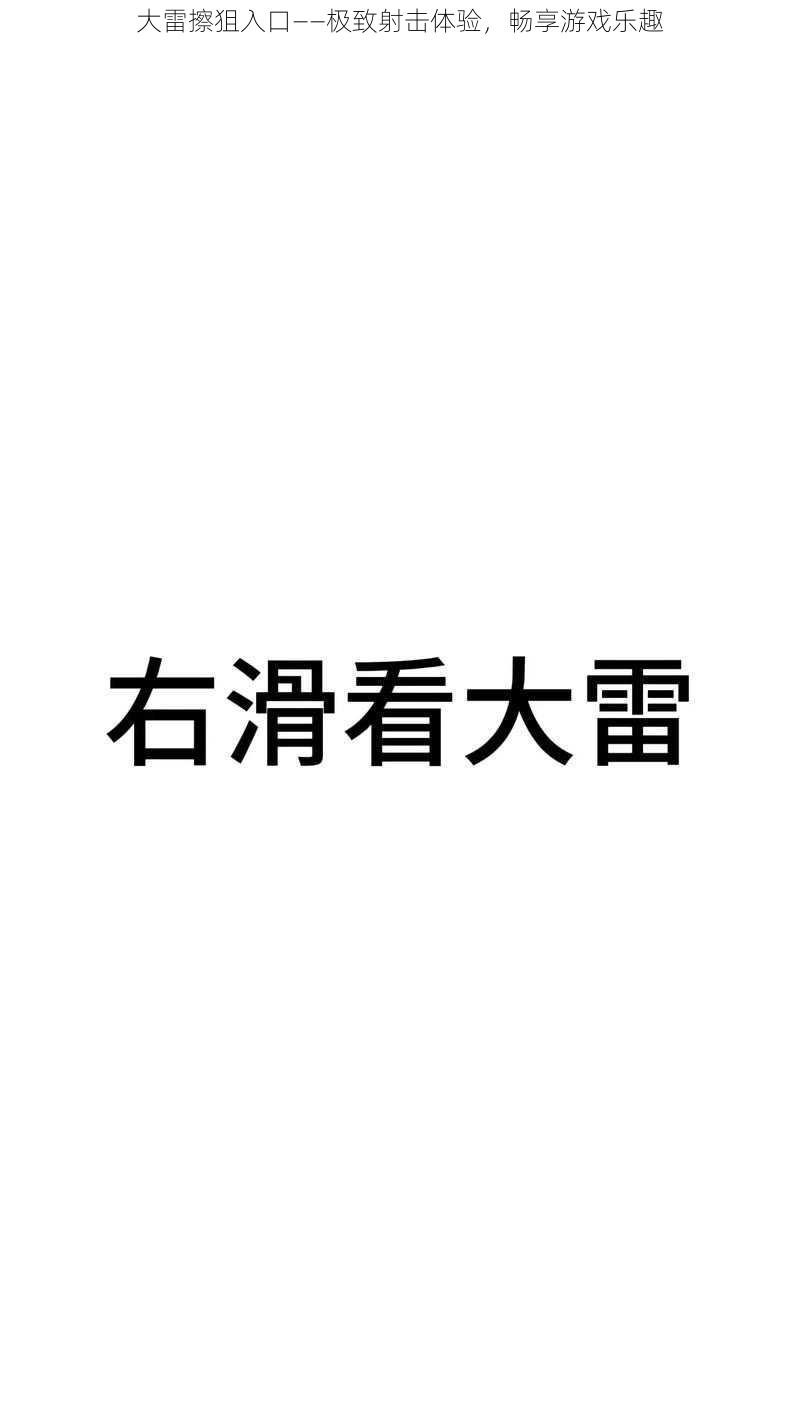 大雷擦狙入口——极致射击体验，畅享游戏乐趣

右滑看大雷